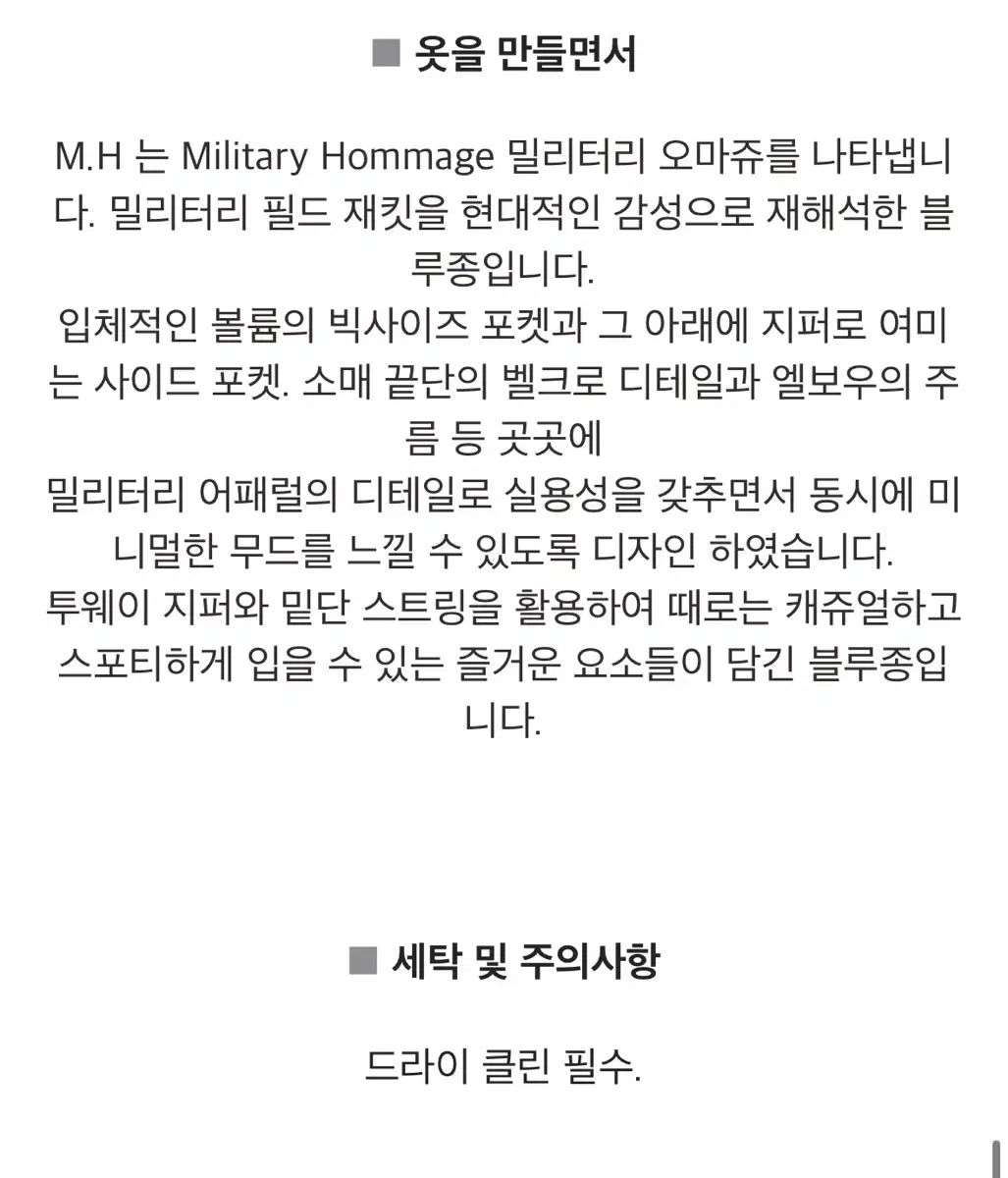 ■ 옷을 만들면서

M.H 는 Military Hommage 밀리터리 오마쥬를 나타냅니다. 밀리터리 필드 재킷을 현대적인 감성으로 재해석한 블루종입니다.
입체적인 볼륨의 빅사이즈 포켓과 그 아래에 지퍼로 여미는 사이드 포켓. 소매 끝단의 벨크로 디테일과 엘보우의 주름 등 곳곳에
밀리터리 어패럴의 디테일로 실용성을 갖추면서 동시에 미니멀한 무드를 느낄 수 있도록 디자인 하였습니다.
투웨이 지퍼와 밑단 스트링을 활용하여 때로는 캐쥬얼하고 스포티하게 입을 수 있는 즐거운 요소들이 담긴 블루종입니다.

■ 세탁 및 주의사항

드라이 클린 필수.